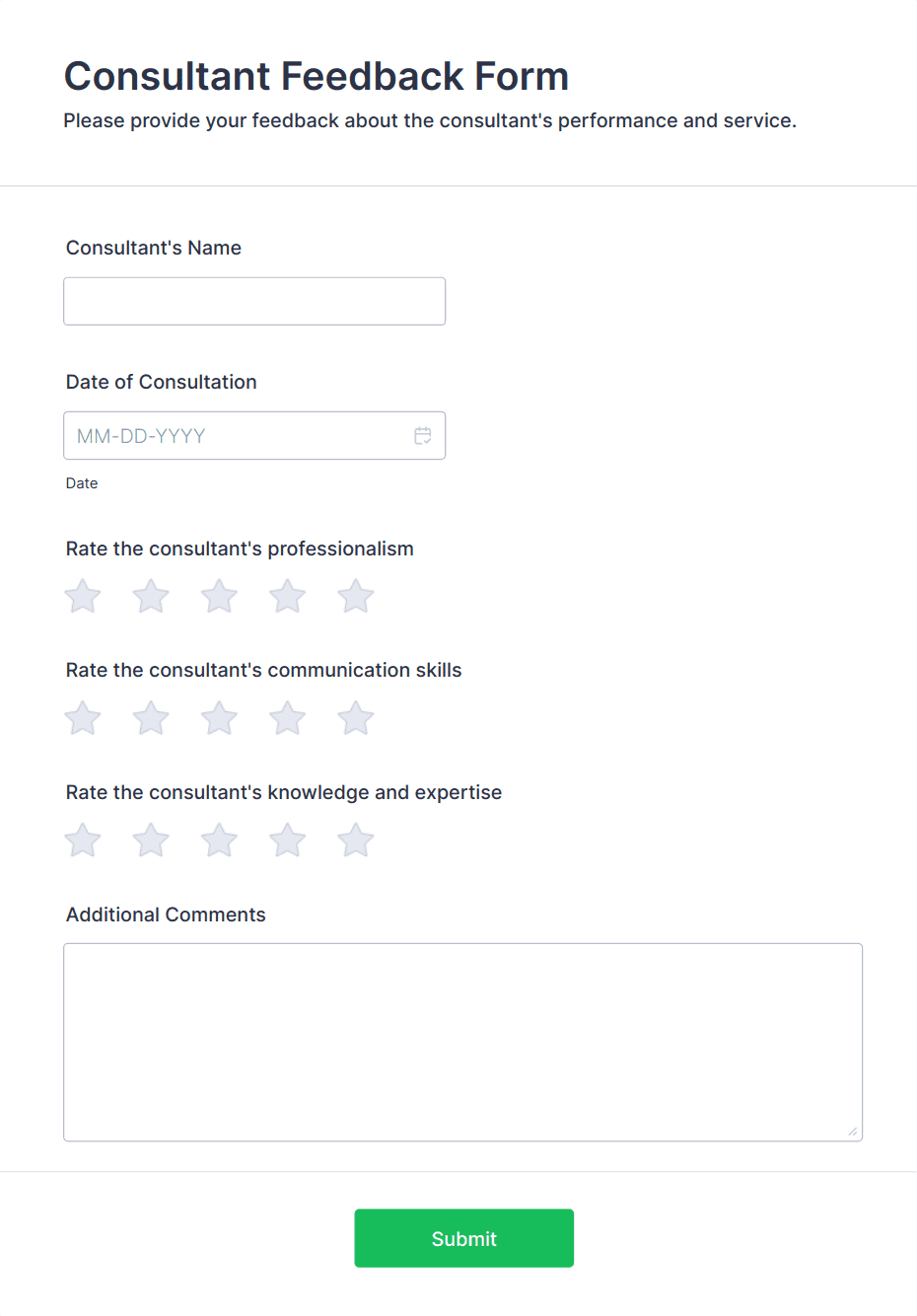 Consultant Feedback Form
Please provide your feedback about the consultant's performance and service.

Consultant's Name

Date of Consultation

MM-DD-YYYY

Date

Rate the consultant's professionalism

Rate the consultant's communication skills

Rate the consultant's knowledge and expertise

Additional Comments

Submit